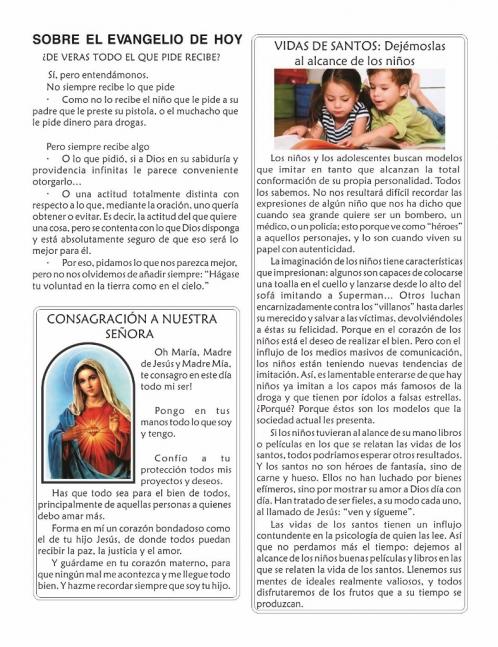 SOBRE EL EVANGELIO DE HOY

¿DE VERAS TODO EL QUE PIDE RECIBE?

Sí, pero entendámonos.

No siempre recibe lo que pide

· Como no lo recibe el niño que le pide a su padre que le preste su pistola, o el muchacho que le pide dinero para drogas.

Pero siempre recibe algo

· O lo que pidió, si a Dios en su sabiduría y providencia infinitas le parece conveniente otorgarlo...

· O una actitud totalmente distinta con respecto a lo que, mediante la oración, uno quería obtener o evitar. Es decir, la actitud del que quiere una cosa, pero se contenta con lo que Dios disponga y está absolutamente seguro de que eso será lo mejor para él.

· Por eso, pidamos lo que nos parezca mejor, pero no nos olvidemos de añadir siempre: "Hágase tu voluntad en la tierra como en el cielo."

CONSAGRACIÓN A NUESTRA SEÑORA

Oh María, Madre de Jesús y Madre Mía, te consagro en este día todo mi ser!

Pongo en tus manos todo lo que soy y tengo.

Confío a tu protección todos mis proyectos y deseos.

Has que todo sea para el bien de todos, principalmente de aquellas personas a quienes debo amar más.

Forma en mí un corazón bondadoso como el de tu hijo Jesús, de donde todos puedan recibir la paz, la justicia y el amor.

Y guárdame en tu corazón materno, para que ningún mal me acontezca y me llegue todo bien. Y hazme recordar siempre que soy tu hijo.

VIDAS DE SANTOS: Dejémoslas al alcance de los niños

Los niños y los adolescentes buscan modelos que imitar en tanto que alcanzan la total conformación de su propia personalidad. Todos los sabemos. No nos resultará difícil recordar las expresiones de algún niño que nos ha dicho que cuando sea grande quiere ser un bombero, un médico, o un policía; esto porque ve como "héroes" a aquellos personajes, y lo son cuando viven su papel con autenticidad.

La imaginación de los niños tiene características que impresionan: algunos son capaces de colocarse una toalla en el cuello y lanzarse desde lo alto del sofá imitando a Superman... Otros luchan encarnizadamente contra los "villanos" hasta darles su merecido y salvar a las víctimas, devolviéndoles a éstas su felicidad. Porque en el corazón de los niños está el deseo de realizar el bien. Pero con el influjo de los medios masivos de comunicación, los niños están teniendo nuevas tendencias de imitación. Así, es lamentable enterarse de que hay niños ya imitan a los capos más famosos de la droga y que tienen por ídolos a falsas estrellas. ¿Porqué? Porque éstos son los modelos que la sociedad actual les presenta.

Si los niños tuvieran al alance de su mano libros o películas en los que se relatan las vidas de los santos, todos podríamos esperar otros resultados. Y los santos no son héroes de fantasía, sino de carne y hueso. Ellos no han luchado por bienes efímeros, sino por mostrar su amor a Dios día con día. Han tratado de ser fieles, a su modo cada uno, al llamado de Jesús: "ven y sígueme".

Las vidas de los santos tienen un influjo contundente en la psicología de quien las lee. Así que no perdamos más el tiempo: dejemos al alcance de los niños buenas películas y libros en las que se relaten la vida de los santos. Llenemos sus mentes de ideales realmente valiosos, y todos disfrutaremos de los frutos que a su tiempo se produzcan.